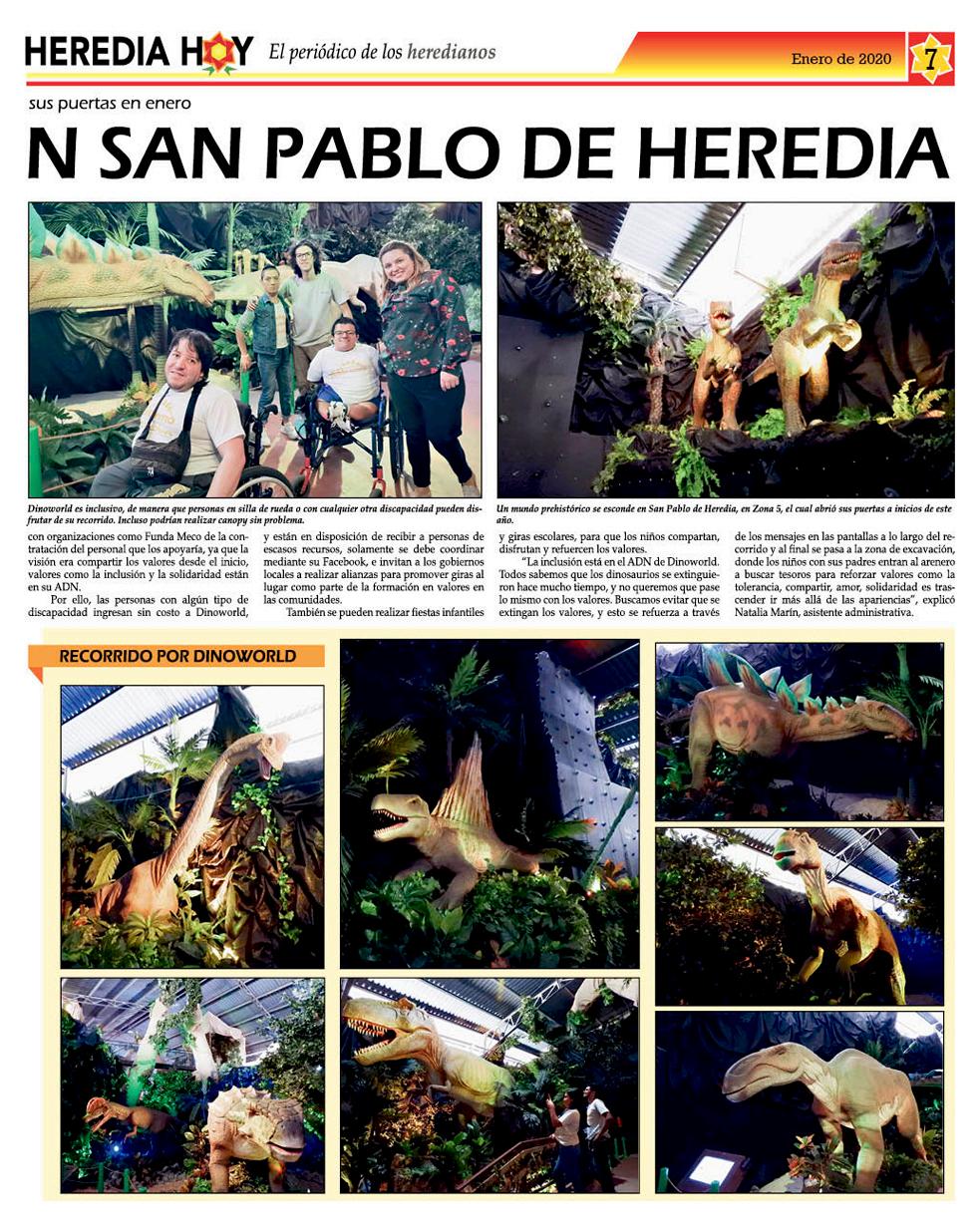 HEREDIA HOY El periódico de los heredianos

Enero de 2020 7

sus puertas en enero

N SAN PABLO DE HEREDIA

Dinoworld es inclusivo, de manera que personas en silla de rueda o con cualquier otra discapacidad pueden disfrutar de su recorrido. Incluso podrían realizar canopy sin problema.

Un mundo prehistórico se esconde en San Pablo de Heredia, en Zona 5, el cual abrió sus puertas a inicios de este año.

con organizaciones como Funda Meco de la contratación del personal que los apoyaría, ya que la visión era compartir los valores desde el inicio, valores como la inclusión y la solidaridad están en su ADN.

Por ello, las personas con algún tipo de discapacidad ingresan sin costo a Dinoworld, y están en disposición de recibir a personas de escasos recursos, solamente se debe coordinar mediante su Facebook, e invitan a los gobiernos locales a realizar alianzas para promover giras al lugar como parte de la formación en valores en las comunidades.

También se pueden realizar fiestas infantiles y giras escolares, para que los niños compartan, disfrutan y refuercen los valores.

"La inclusión está en el ADN de Dinoworld. Todos sabemos que los dinosaurios se extinguieron hace mucho tiempo, y no queremos que pase lo mismo con los valores. Buscamos evitar que se extingan los valores, y esto se refuerza a través de los mensajes en las pantallas a lo largo del recorrido y al final se pasa a la zona de excavación, donde los niños con sus padres entran al arenero a buscar tesoros para reforzar valores como la tolerancia, compartir, amor, solidaridad es trascender ir más allá de las apariencias", explicó Natalia Marín, asistente administrativa.

RECORRIDO POR DINOWORLD